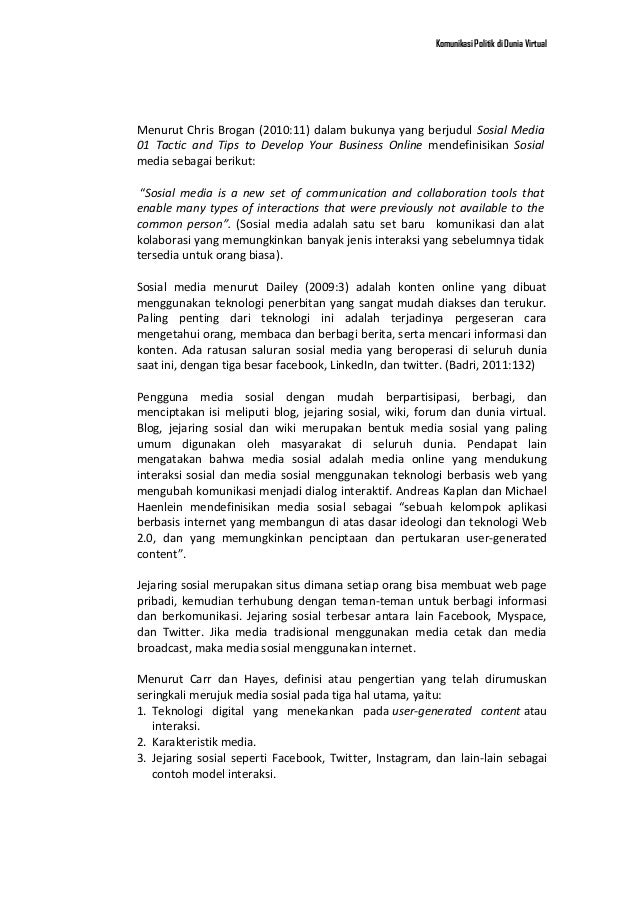 Komunikasi Politik di Dunia Virtual

Menurut Chris Brogan (2010:11) dalam bukunya yang berjudul Sosial Media 01 Tactic and Tips to Develop Your Business Online mendefinisikan Sosial media sebagai berikut:

"Sosial media is a new set of communication and collaboration tools that enable many types of interactions that were previously not available to the common person". (Sosial media adalah satu set baru komunikasi dan alat kolaborasi yang memungkinkan banyak jenis interaksi yang sebelumnya tidak tersedia untuk orang biasa).

Sosial media menurut Dailey (2009:3) adalah konten online yang dibuat menggunakan teknologi penerbitan yang sangat mudah diakses dan terukur. Paling penting dari teknologi ini adalah terjadinya pergeseran cara mengetahui orang, membaca dan berbagi berita, serta mencari informasi dan konten. Ada ratusan saluran sosial media yang beroperasi di seluruh dunia saat ini, dengan tiga besar facebook, LinkedIn, dan twitter. (Badri, 2011:132)

Pengguna media sosial dengan mudah berpartisipasi, berbagi, dan menciptakan isi meliputi blog, jejaring sosial, wiki, forum dan dunia virtual. Blog, jejaring sosial dan wiki merupakan bentuk media sosial yang paling umum digunakan oleh masyarakat di seluruh dunia. Pendapat lain mengatakan bahwa media sosial adalah media online yang mendukung interaksi sosial dan media sosial menggunakan teknologi berbasis web yang mengubah komunikasi menjadi dialog interaktif. Andreas Kaplan dan Michael Haenlein mendefinisikan media sosial sebagai "sebuah kelompok aplikasi berbasis internet yang membangun di atas dasar ideologi dan teknologi Web 2.0, dan yang memungkinkan penciptaan dan pertukaran user-generated content".

Jejaring sosial merupakan situs dimana setiap orang bisa membuat web page pribadi, kemudian terhubung dengan teman-teman untuk berbagi informasi dan berkomunikasi. Jejaring sosial terbesar antara lain Facebook, Myspace, dan Twitter. Jika media tradisional menggunakan media cetak dan media broadcast, maka media sosial menggunakan internet.

Menurut Carr dan Hayes, definisi atau pengertian yang telah dirumuskan seringkali merujuk media sosial pada tiga hal utama, yaitu:
1. Teknologi digital yang menekankan pada user-generated content atau interaksi.
2. Karakteristik media.
3. Jejaring sosial seperti Facebook, Twitter, Instagram, dan lain-lain sebagai contoh model interaksi.